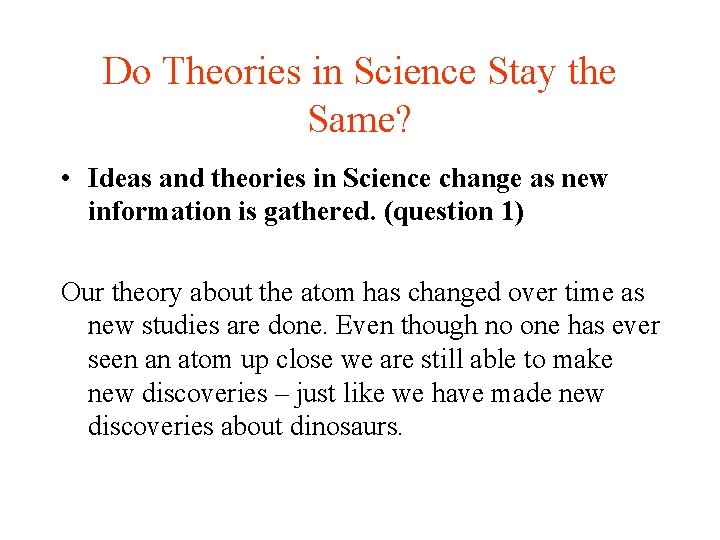 Do Theories in Science Stay the Same?

• Ideas and theories in Science change as new information is gathered. (question 1)

Our theory about the atom has changed over time as new studies are done. Even though no one has ever seen an atom up close we are still able to make new discoveries – just like we have made new discoveries about dinosaurs.